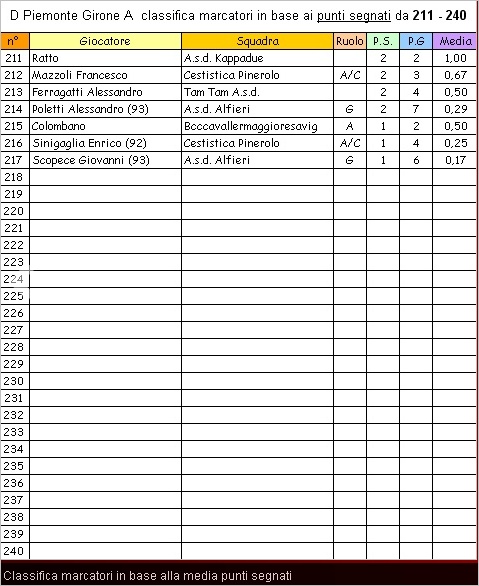 D Piemonte Girone A classifica marcatori in base ai punti segnati da 211 - 240

| n° | Giocatore | Squadra | Ruolo | P.S. | P.G | Media |
|---|---|---|---|---|---|---|
| 211 | Ratto | A.s.d. Kappadue | | 2 | 2 | 1,00 |
| 212 | Mazzoli Francesco | Cestistica Pinerolo | A/C | 2 | 3 | 0,67 |
| 213 | Ferragatti Alessandro | Tam Tam A.s.d. | | 2 | 4 | 0,50 |
| 214 | Poletti Alessandro (93) | A.s.d. Alfieri | G | 2 | 7 | 0,29 |
| 215 | Colombano | Bcccavallermaggioresavig | A | 1 | 2 | 0,50 |
| 216 | Sinigaglia Enrico (92) | Cestistica Pinerolo | A/C | 1 | 4 | 0,25 |
| 217 | Scopece Giovanni (93) | A.s.d. Alfieri | G | 1 | 6 | 0,17 |
| 218 | | | | | | |
| 219 | | | | | | |
| 220 | | | | | | |
| 221 | | | | | | |
| 222 | | | | | | |
| 223 | | | | | | |
| 224 | | | | | | |
| 225 | | | | | | |
| 226 | | | | | | |
| 227 | | | | | | |
| 228 | | | | | | |
| 229 | | | | | | |
| 230 | | | | | | |
| 231 | | | | | | |
| 232 | | | | | | |
| 233 | | | | | | |
| 234 | | | | | | |
| 235 | | | | | | |
| 236 | | | | | | |
| 237 | | | | | | |
| 238 | | | | | | |
| 239 | | | | | | |
| 240 | | | | | | |

Classifica marcatori in base alla media punti segnati